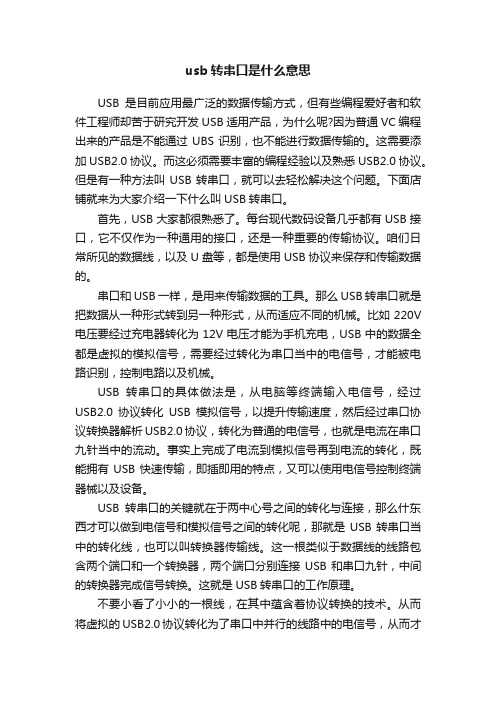 usb 转串口是什么意思

USB 是目前应用最广泛的数据传输方式，但有些编程爱好者和软件工程师却苦于研究开发 USB 适用产品，为什么呢?因为普通 VC 编程出来的产品是不能通过 UBS 识别，也不能进行数据传输的。这需要添加 USB2.0 协议。而这必须需要丰富的编程经验以及熟悉 USB2.0 协议。但是有一种方法叫 USB 转串口，就可以去轻松解决这个问题。下面店铺就来为大家介绍一下什么叫 USB 转串口。

首先，USB 大家都很熟悉了。每台现代数码设备几乎都有 USB 接口，它不仅作为一种通用的接口，还是一种重要的传输协议。咱们日常所见的数据线，以及 U 盘等，都是使用 USB 协议来保存和传输数据的。

串口和 USB 一样，是用来传输数据的工具。那么 USB 转串口就是把数据从一种形式转到另一种形式，从而适应不同的机械。比如 220V 电压要经过充电器转化为 12V 电压才能为手机充电，USB 中的数据全都是虚拟的模拟信号，需要经过转化为串口当中的电信号，才能被电路识别，控制电路以及机械。

USB 转串口的具体做法是，从电脑等终端输入电信号，经过 USB2.0 协议转化 USB 模拟信号，以提升传输速度，然后经过串口协议转换器解析 USB2.0 协议，转化为普通的电信号，也就是电流在串口九针当中的流动。事实上完成了电流到模拟信号再到电流的转化，既能拥有 USB 快速传输，即插即用的特点，又可以使用电信号控制终端器械以及设备。

USB 转串口的关键就在于两中心号之间的转化与连接，那么什东西才可以做到电信号和模拟信号之间的转化呢，那就是 USB 转串口当中的转化线，也可以叫转换器传输线。这一根类似于数据线的线路包含两个端口和一个转换器，两个端口分别连接 USB 和串口九针，中间的转换器完成信号转换。这就是 USB 转串口的工作原理。

不要小看了小小的一根线，在其中蕴含着协议转换的技术。从而将虚拟的 USB2.0 协议转化为了串口中并行的线路中的电信号，从而才